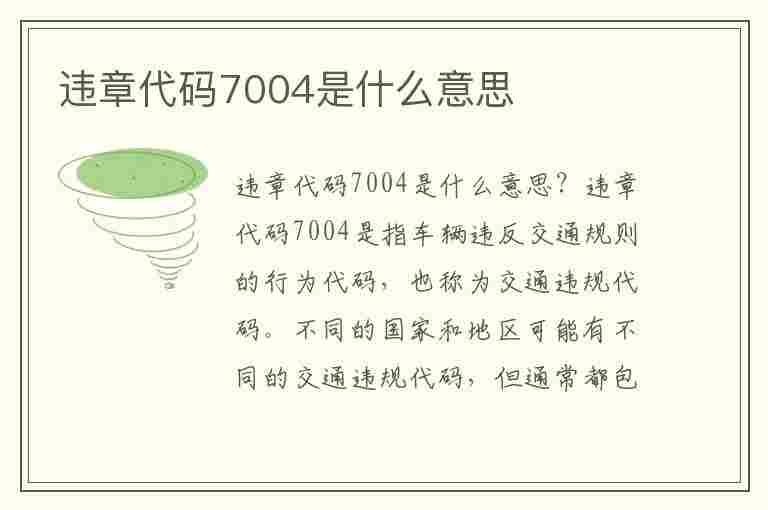 违章代码7004是什么意思

违章代码7004是什么意思？违章代码7004是指车辆违反交通规则的行为代码，也称为交通违规代码。不同的国家和地区可能有不同的交通违规代码，但通常都包